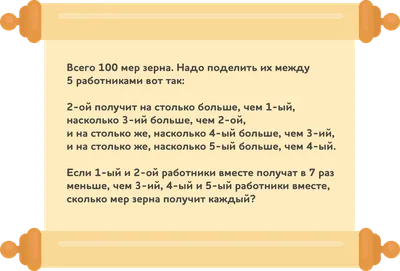 Всего 100 мер зерна. Надо поделить их между 5 работниками вот так:

2-ой получит на столько больше, чем 1-ый, насколько 3-ий больше, чем 2-ой,
и на столько же, насколько 4-ый больше, чем 3-ий,
и на столько же, насколько 5-ый больше, чем 4-ый.

Если 1-ый и 2-ой работники вместе получат в 7 раз меньше, чем 3-ий, 4-ый и 5-ый работники вместе, сколько мер зерна получит каждый?